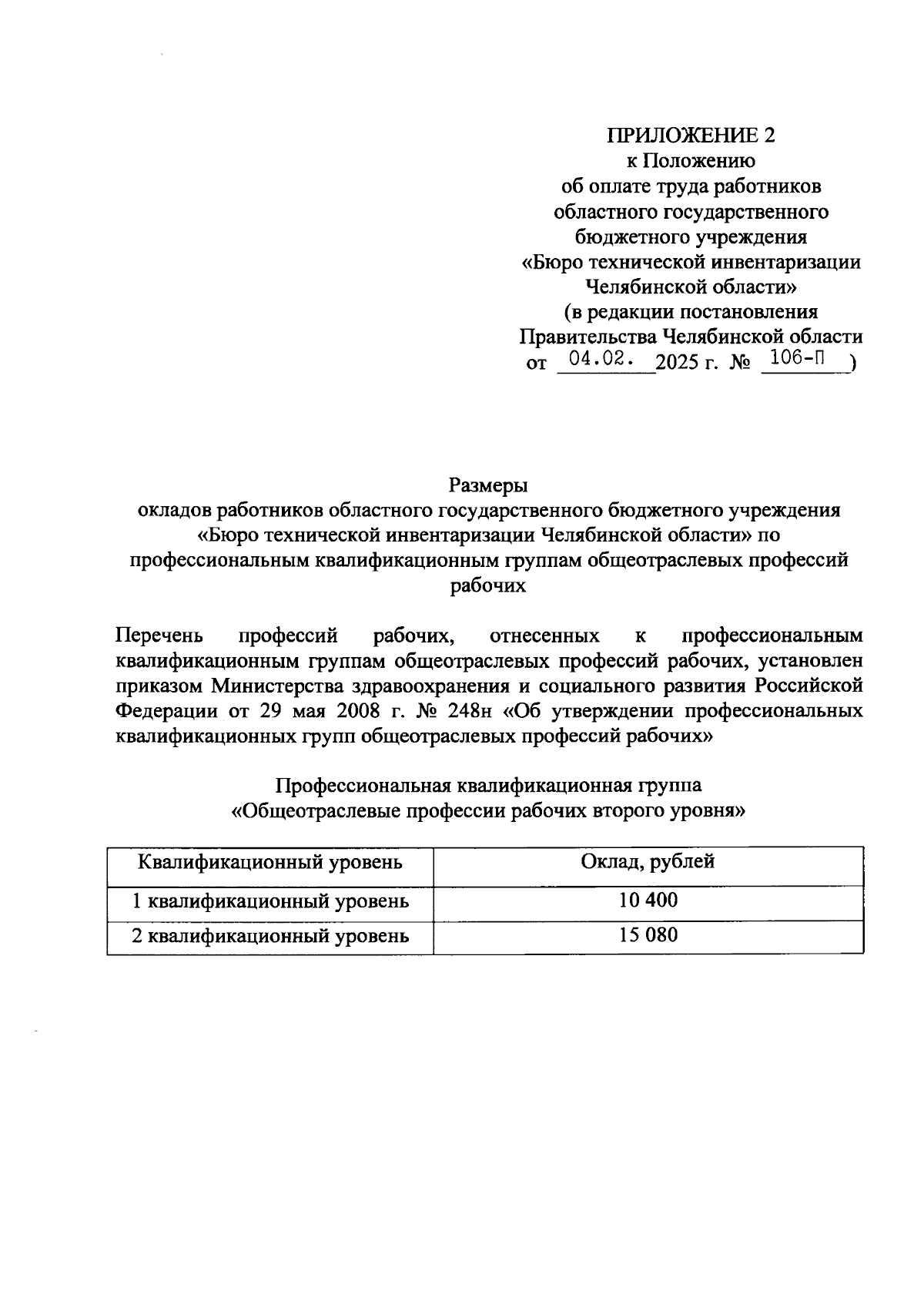 ПРИЛОЖЕНИЕ 2
к Положению
об оплате труда работников
областного государственного
бюджетного учреждения
«Бюро технической инвентаризации
Челябинской области»
(в редакции постановления
Правительства Челябинской области
от 04.02. 2025 г. № 106-П )

Размеры
окладов работников областного государственного бюджетного учреждения «Бюро технической инвентаризации Челябинской области» по профессиональным квалификационным группам общеотраслевых профессий рабочих

Перечень профессий рабочих, отнесенных к профессиональным квалификационным группам общеотраслевых профессий рабочих, установлен приказом Министерства здравоохранения и социального развития Российской Федерации от 29 мая 2008 г. № 248н «Об утверждении профессиональных квалификационных групп общеотраслевых профессий рабочих»

Профессиональная квалификационная группа
«Общеотраслевые профессии рабочих второго уровня»

| Квалификационный уровень | Оклад, рублей |
|---|---|
| 1 квалификационный уровень | 10 400 |
| 2 квалификационный уровень | 15 080 |